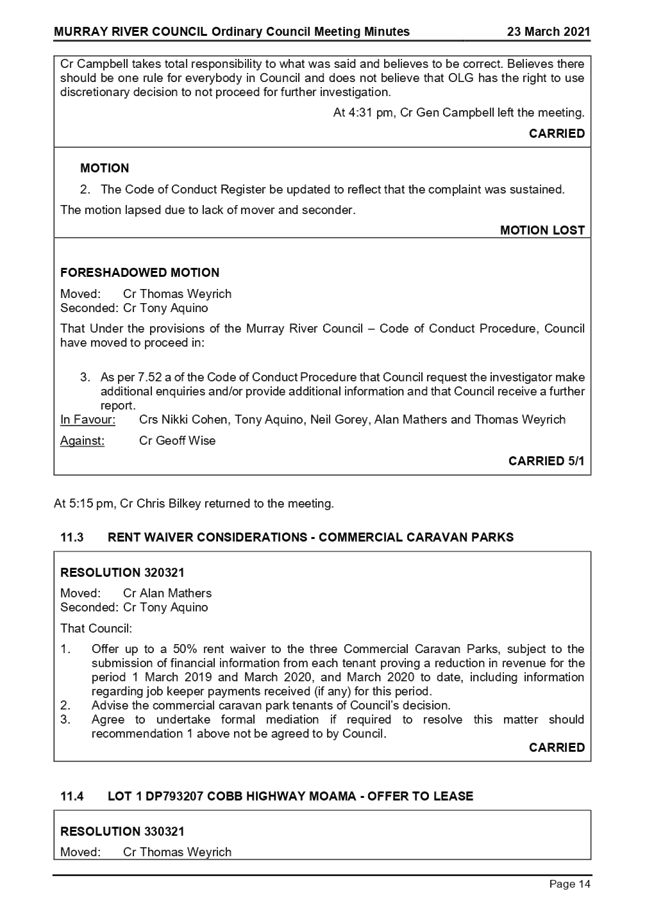 MURRAY RIVER COUNCIL Ordinary Council Meeting Minutes 23 March 2021

Cr Campbell takes total responsibility to what was said and believes to be correct. Believes there should be one rule for everybody in Council and does not believe that OLG has the right to use discretionary decision to not proceed for further investigation.

At 4:31 pm, Cr Gen Campbell left the meeting.

CARRIED

MOTION

2. The Code of Conduct Register be updated to reflect that the complaint was sustained.

The motion lapsed due to lack of mover and seconder.

MOTION LOST

FORESHADOWED MOTION

Moved: Cr Thomas Weyrich
Seconded: Cr Tony Aquino

That Under the provisions of the Murray River Council – Code of Conduct Procedure, Council have moved to proceed in:

3. As per 7.52 a of the Code of Conduct Procedure that Council request the investigator make additional enquiries and/or provide additional information and that Council receive a further report.

In Favour: Crs Nikki Cohen, Tony Aquino, Neil Gorey, Alan Mathers and Thomas Weyrich

Against: Cr Geoff Wise

CARRIED 5/1

At 5:15 pm, Cr Chris Bilkey returned to the meeting.

11.3 RENT WAIVER CONSIDERATIONS - COMMERCIAL CARAVAN PARKS

RESOLUTION 320321

Moved: Cr Alan Mathers
Seconded: Cr Tony Aquino

That Council:

1. Offer up to a 50% rent waiver to the three Commercial Caravan Parks, subject to the submission of financial information from each tenant proving a reduction in revenue for the period 1 March 2019 and March 2020, and March 2020 to date, including information regarding job keeper payments received (if any) for this period.
2. Advise the commercial caravan park tenants of Council's decision.
3. Agree to undertake formal mediation if required to resolve this matter should recommendation 1 above not be agreed to by Council.

CARRIED

11.4 LOT 1 DP793207 COBB HIGHWAY MOAMA - OFFER TO LEASE

RESOLUTION 330321

Moved: Cr Thomas Weyrich

Page 14